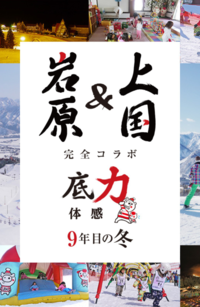 岩原 & 上国

完全コラボ

底力
体感

9年目の冬